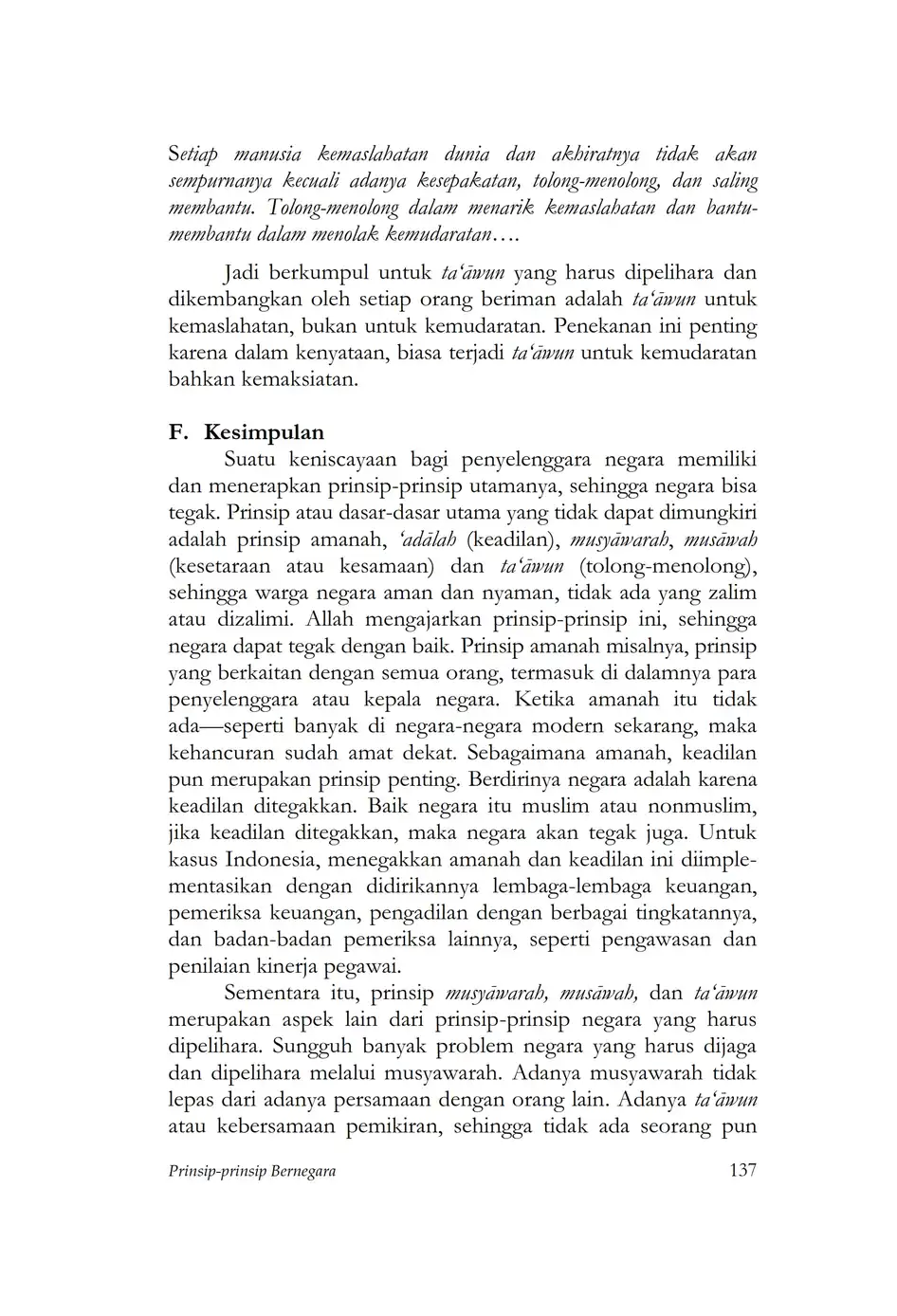 Setiap manusia kemaslahatan dunia dan akhiratnya tidak akan sempurnanya kecuali adanya kesepakatan, tolong-menolong, dan saling membantu. Tolong-menolong dalam menarik kemaslahatan dan bantu-membantu dalam menolak kemudaratan….

Jadi berkumpul untuk ta'āwun yang harus dipelihara dan dikembangkan oleh setiap orang beriman adalah ta'āwun untuk kemaslahatan, bukan untuk kemudaratan. Penekanan ini penting karena dalam kenyataan, biasa terjadi ta'āwun untuk kemudaratan bahkan kemaksiatan.

F. Kesimpulan

Suatu keniscayaan bagi penyelenggara negara memiliki dan menerapkan prinsip-prinsip utamanya, sehingga negara bisa tegak. Prinsip atau dasar-dasar utama yang tidak dapat dimungkiri adalah prinsip amanah, 'adālah (keadilan), musyāwarah, musāwah (kesetaraan atau kesamaan) dan ta'āwun (tolong-menolong), sehingga warga negara aman dan nyaman, tidak ada yang zalim atau dizalimi. Allah mengajarkan prinsip-prinsip ini, sehingga negara dapat tegak dengan baik. Prinsip amanah misalnya, prinsip yang berkaitan dengan semua orang, termasuk di dalamnya para penyelenggara atau kepala negara. Ketika amanah itu tidak ada—seperti banyak di negara-negara modern sekarang, maka kehancuran sudah amat dekat. Sebagaimana amanah, keadilan pun merupakan prinsip penting. Berdirinya negara adalah karena keadilan ditegakkan. Baik negara itu muslim atau nonmuslim, jika keadilan ditegakkan, maka negara akan tegak juga. Untuk kasus Indonesia, menegakkan amanah dan keadilan ini diimplementasikan dengan didirikannya lembaga-lembaga keuangan, pemeriksa keuangan, pengadilan dengan berbagai tingkatannya, dan badan-badan pemeriksa lainnya, seperti pengawasan dan penilaian kinerja pegawai.

Sementara itu, prinsip musyāwarah, musāwah, dan ta'āwun merupakan aspek lain dari prinsip-prinsip negara yang harus dipelihara. Sungguh banyak problem negara yang harus dijaga dan dipelihara melalui musyawarah. Adanya musyawarah tidak lepas dari adanya persamaan dengan orang lain. Adanya ta'āwun atau kebersamaan pemikiran, sehingga tidak ada seorang pun

Prinsip-prinsip Bernegara 137